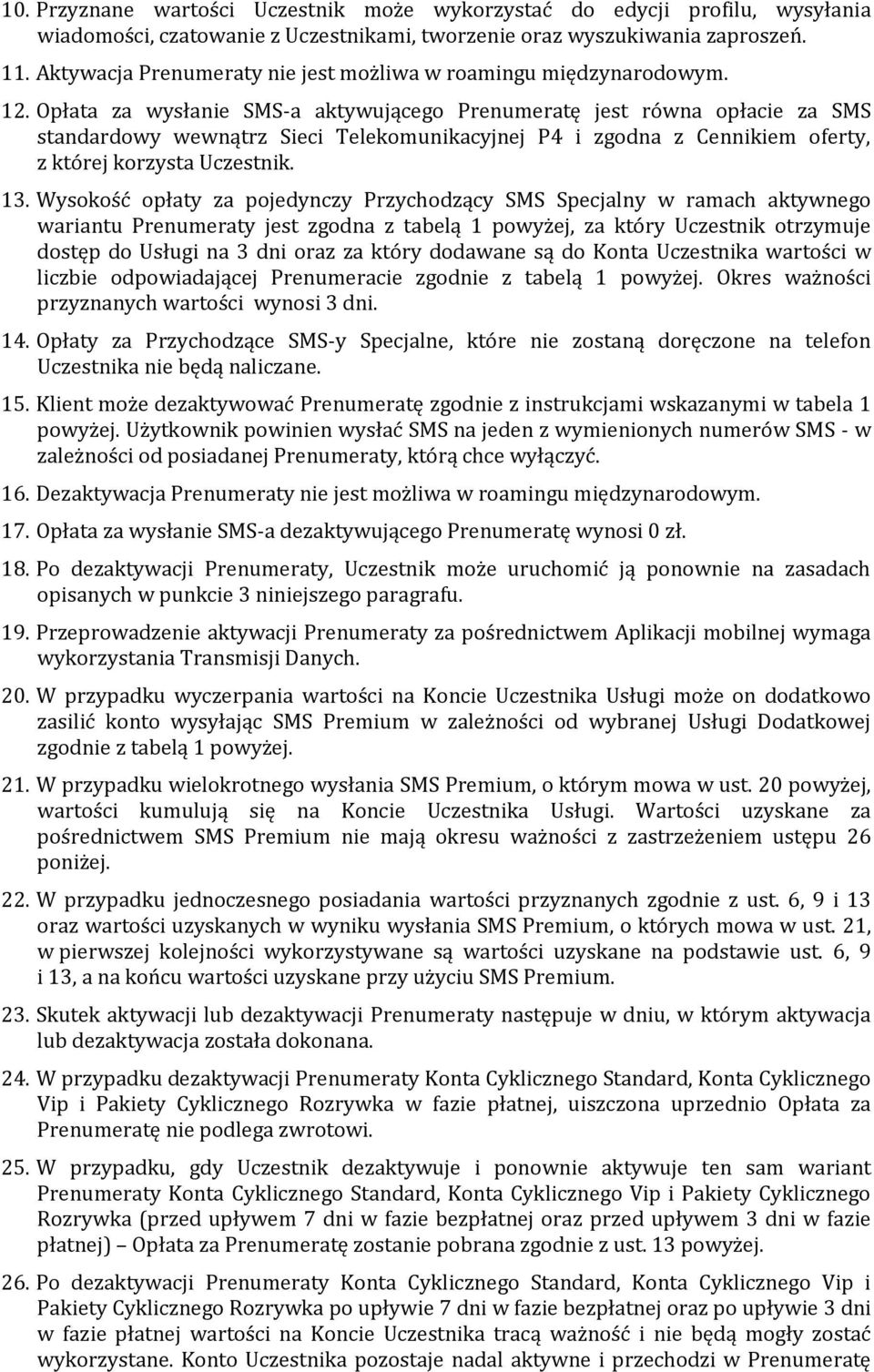 10. Przyznane wartości Uczestnik może wykorzystać do edycji profilu, wysyłania wiadomości, czatowanie z Uczestnikami, tworzenie oraz wyszukiwania zaproszeń.

11. Aktywacja Prenumeraty nie jest możliwa w roamingu międzynarodowym.

12. Opłata za wysłanie SMS-a aktywującego Prenumeratę jest równa opłacie za SMS standardowy wewnątrz Sieci Telekomunikacyjnej P4 i zgodna z Cennikiem oferty, z której korzysta Uczestnik.

13. Wysokość opłaty za pojedynczy Przychodzący SMS Specjalny w ramach aktywnego wariantu Prenumeraty jest zgodna z tabelą 1 powyżej, za który Uczestnik otrzymuje dostęp do Usługi na 3 dni oraz za który dodawane są do Konta Uczestnika wartości w liczbie odpowiadającej Prenumeracie zgodnie z tabelą 1 powyżej. Okres ważności przyznanych wartości wynosi 3 dni.

14. Opłaty za Przychodzące SMS-y Specjalne, które nie zostaną doręczone na telefon Uczestnika nie będą naliczane.

15. Klient może dezaktywować Prenumeratę zgodnie z instrukcjami wskazanymi w tabela 1 powyżej. Użytkownik powinien wysłać SMS na jeden z wymienionych numerów SMS - w zależności od posiadanej Prenumeraty, którą chce wyłączyć.

16. Dezaktywacja Prenumeraty nie jest możliwa w roamingu międzynarodowym.

17. Opłata za wysłanie SMS-a dezaktywującego Prenumeratę wynosi 0 zł.

18. Po dezaktywacji Prenumeraty, Uczestnik może uruchomić ją ponownie na zasadach opisanych w punkcie 3 niniejszego paragrafu.

19. Przeprowadzenie aktywacji Prenumeraty za pośrednictwem Aplikacji mobilnej wymaga wykorzystania Transmisji Danych.

20. W przypadku wyczerpania wartości na Koncie Uczestnika Usługi może on dodatkowo zasilić konto wysyłając SMS Premium w zależności od wybranej Usługi Dodatkowej zgodnie z tabelą 1 powyżej.

21. W przypadku wielokrotnego wysłania SMS Premium, o którym mowa w ust. 20 powyżej, wartości kumulują się na Koncie Uczestnika Usługi. Wartości uzyskane za pośrednictwem SMS Premium nie mają okresu ważności z zastrzeżeniem ustępu 26 poniżej.

22. W przypadku jednoczesnego posiadania wartości przyznanych zgodnie z ust. 6, 9 i 13 oraz wartości uzyskanych w wyniku wysłania SMS Premium, o których mowa w ust. 21, w pierwszej kolejności wykorzystywane są wartości uzyskane na podstawie ust. 6, 9 i 13, a na końcu wartości uzyskane przy użyciu SMS Premium.

23. Skutek aktywacji lub dezaktywacji Prenumeraty następuje w dniu, w którym aktywacja lub dezaktywacja została dokonana.

24. W przypadku dezaktywacji Prenumeraty Konta Cyklicznego Standard, Konta Cyklicznego Vip i Pakiety Cyklicznego Rozrywka w fazie płatnej, uiszczona uprzednio Opłata za Prenumeratę nie podlega zwrotowi.

25. W przypadku, gdy Uczestnik dezaktywuje i ponownie aktywuje ten sam wariant Prenumeraty Konta Cyklicznego Standard, Konta Cyklicznego Vip i Pakiety Cyklicznego Rozrywka (przed upływem 7 dni w fazie bezpłatnej oraz przed upływem 3 dni w fazie płatnej) – Opłata za Prenumeratę zostanie pobrana zgodnie z ust. 13 powyżej.

26. Po dezaktywacji Prenumeraty Konta Cyklicznego Standard, Konta Cyklicznego Vip i Pakiety Cyklicznego Rozrywka po upływie 7 dni w fazie bezpłatnej oraz po upływie 3 dni w fazie płatnej wartości na Koncie Uczestnika tracą ważność i nie będą mogły zostać wykorzystane. Konto Uczestnika pozostaje nadal aktywne i przechodzi w Prenumeratę